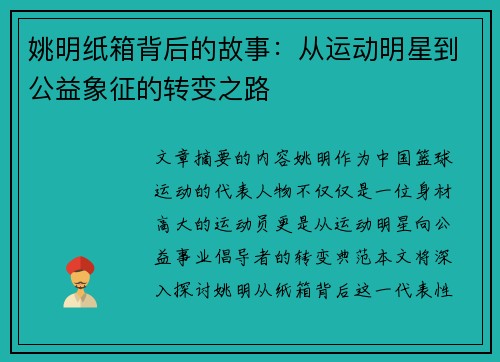 姚明纸箱背后的故事：从运动明星到公益象征的转变之路

文章摘要的内容姚明作为中国篮球运动的代表人物不仅仅是一位身材高大的运动员更是从运动明星向公益事业倡导者的转变典范本文将深入探讨姚明从纸箱背后这一代表性